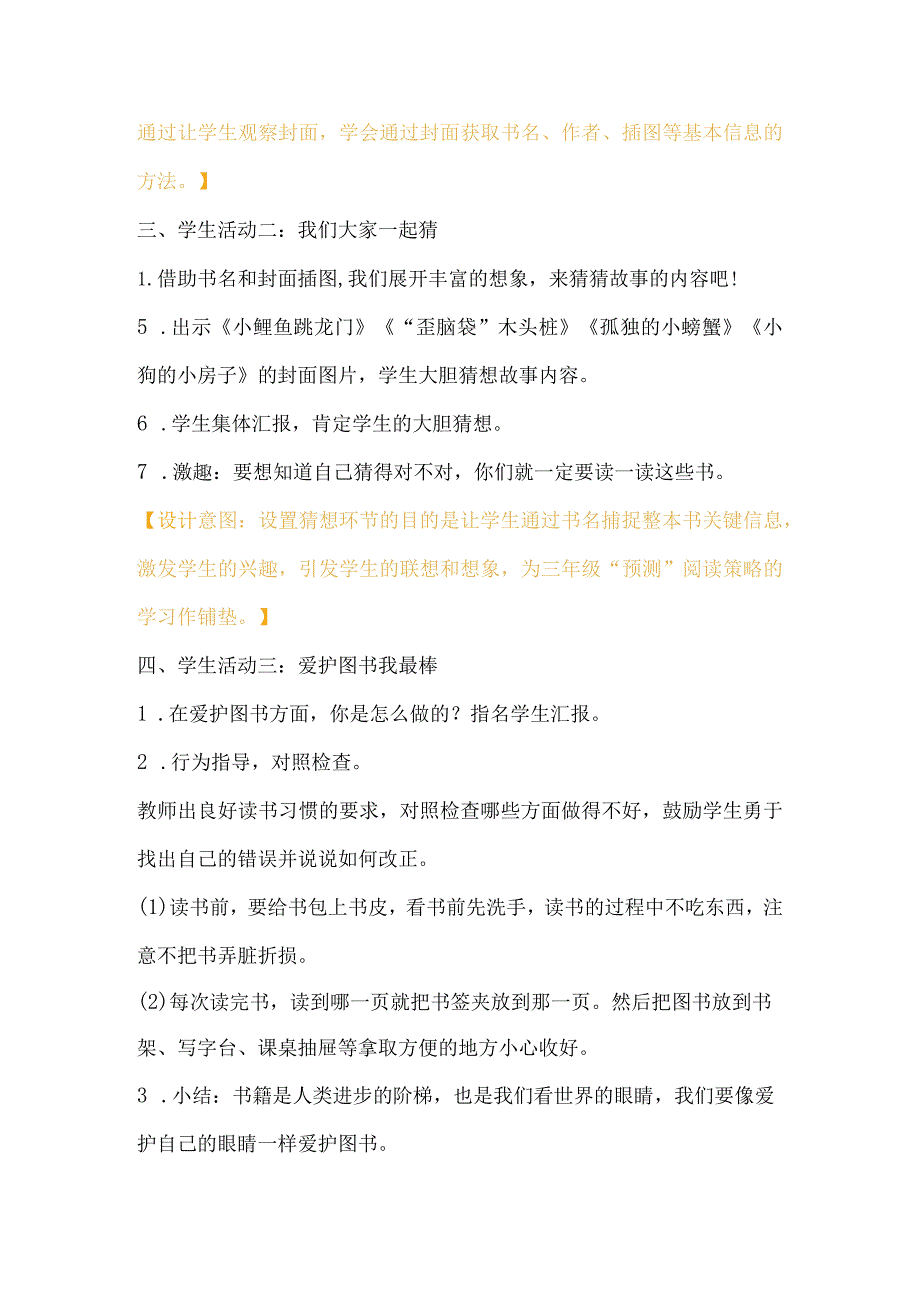 通过让学生观察封面，学会通过封面获取书名、作者、插图等基本信息的方法。】

三、学生活动二：我们大家一起猜

1.借助书名和封面插图,我们展开丰富的想象，来猜猜故事的内容吧!

5 .出示《小鲤鱼跳龙门》《“歪脑袋”木头桩》《孤独的小螃蟹》《小狗的小房子》的封面图片，学生大胆猜想故事内容。

6 .学生集体汇报，肯定学生的大胆猜想。

7 .激趣：要想知道自己猜得对不对，你们就一定要读一读这些书。

【设计意图：设置猜想环节的目的是让学生通过书名捕捉整本书关键信息，激发学生的兴趣，引发学生的联想和想象，为三年级“预测”阅读策略的学习作铺垫。】

四、学生活动三：爱护图书我最棒

1 .在爱护图书方面，你是怎么做的？指名学生汇报。

2 .行为指导，对照检查。

教师出良好读书习惯的要求，对照检查哪些方面做得不好，鼓励学生勇于找出自己的错误并说说如何改正。

(1)读书前，要给书包上书皮，看书前先洗手，读书的过程中不吃东西，注意不把书弄脏折损。

(2)每次读完书，读到哪一页就把书签夹放到那一页。然后把图书放到书架、写字台、课桌抽屉等拿取方便的地方小心收好。

3 .小结：书籍是人类进步的阶梯，也是我们看世界的眼睛，我们要像爱护自己的眼睛一样爱护图书。